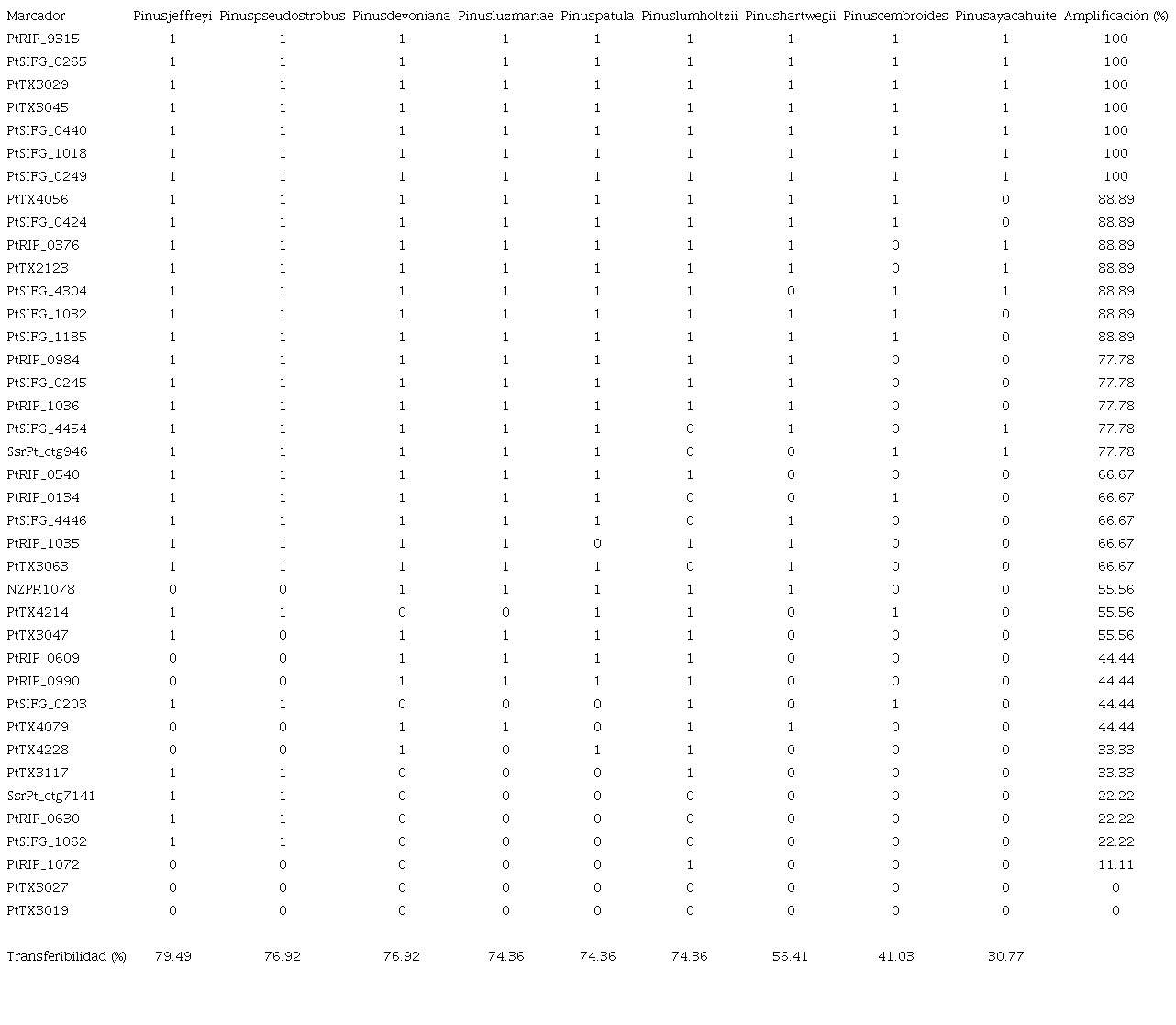 | Marcador | Pinusjeffreyi | Pinuspseudostrobus | Pinusdevoniana | Pinusluzmariae | Pinuspatula | Pinuslumholtzii | Pinushartwegii | Pinuscembroides | Pinusayacahuite | Amplificación (%) |
|---|---|---|---|---|---|---|---|---|---|---|
| PtRIP_9315 | 1 | 1 | 1 | 1 | 1 | 1 | 1 | 1 | 1 | 100 |
| PtSIFG_0265 | 1 | 1 | 1 | 1 | 1 | 1 | 1 | 1 | 1 | 100 |
| PtTX3029 | 1 | 1 | 1 | 1 | 1 | 1 | 1 | 1 | 1 | 100 |
| PtTX3045 | 1 | 1 | 1 | 1 | 1 | 1 | 1 | 1 | 1 | 100 |
| PtSIFG_0440 | 1 | 1 | 1 | 1 | 1 | 1 | 1 | 1 | 1 | 100 |
| PtSIFG_1018 | 1 | 1 | 1 | 1 | 1 | 1 | 1 | 1 | 1 | 100 |
| PtSIFG_0249 | 1 | 1 | 1 | 1 | 1 | 1 | 1 | 1 | 1 | 100 |
| PtTX4056 | 1 | 1 | 1 | 1 | 1 | 1 | 1 | 1 | 0 | 88.89 |
| PtSIFG_0424 | 1 | 1 | 1 | 1 | 1 | 1 | 1 | 1 | 0 | 88.89 |
| PtRIP_0376 | 1 | 1 | 1 | 1 | 1 | 1 | 1 | 0 | 1 | 88.89 |
| PtTX2123 | 1 | 1 | 1 | 1 | 1 | 1 | 1 | 0 | 1 | 88.89 |
| PtSIFG_4304 | 1 | 1 | 1 | 1 | 1 | 1 | 0 | 1 | 1 | 88.89 |
| PtSIFG_1032 | 1 | 1 | 1 | 1 | 1 | 1 | 1 | 1 | 0 | 88.89 |
| PtSIFG_1185 | 1 | 1 | 1 | 1 | 1 | 1 | 1 | 1 | 0 | 88.89 |
| PtRIP_0984 | 1 | 1 | 1 | 1 | 1 | 1 | 1 | 0 | 0 | 77.78 |
| PtSIFG_0245 | 1 | 1 | 1 | 1 | 1 | 1 | 1 | 0 | 0 | 77.78 |
| PtRIP_1036 | 1 | 1 | 1 | 1 | 1 | 1 | 1 | 0 | 0 | 77.78 |
| PtSIFG_4454 | 1 | 1 | 1 | 1 | 1 | 0 | 1 | 0 | 1 | 77.78 |
| SsrPt_ctg946 | 1 | 1 | 1 | 1 | 1 | 0 | 0 | 1 | 1 | 77.78 |
| PtRIP_0540 | 1 | 1 | 1 | 1 | 1 | 1 | 0 | 0 | 0 | 66.67 |
| PtRIP_0134 | 1 | 1 | 1 | 1 | 1 | 0 | 0 | 1 | 0 | 66.67 |
| PtSIFG_4446 | 1 | 1 | 1 | 1 | 1 | 0 | 1 | 0 | 0 | 66.67 |
| PtRIP_1035 | 1 | 1 | 1 | 1 | 0 | 1 | 1 | 0 | 0 | 66.67 |
| PtTX3063 | 1 | 1 | 1 | 1 | 1 | 0 | 1 | 0 | 0 | 66.67 |
| NZPR1078 | 0 | 0 | 1 | 1 | 1 | 1 | 1 | 0 | 0 | 55.56 |
| PtTX4214 | 1 | 1 | 0 | 0 | 1 | 1 | 0 | 1 | 0 | 55.56 |
| PtTX3047 | 1 | 0 | 1 | 1 | 1 | 1 | 0 | 0 | 0 | 55.56 |
| PtRIP_0609 | 0 | 0 | 1 | 1 | 1 | 1 | 0 | 0 | 0 | 44.44 |
| PtRIP_0990 | 0 | 0 | 1 | 1 | 1 | 1 | 0 | 0 | 0 | 44.44 |
| PtSIFG_0203 | 1 | 1 | 0 | 0 | 0 | 1 | 0 | 1 | 0 | 44.44 |
| PtTX4079 | 0 | 0 | 1 | 1 | 0 | 1 | 1 | 0 | 0 | 44.44 |
| PtTX4228 | 0 | 0 | 1 | 0 | 1 | 1 | 0 | 0 | 0 | 33.33 |
| PtTX3117 | 1 | 1 | 0 | 0 | 0 | 1 | 0 | 0 | 0 | 33.33 |
| SsrPt_ctg7141 | 1 | 1 | 0 | 0 | 0 | 0 | 0 | 0 | 0 | 22.22 |
| PtRIP_0630 | 1 | 1 | 0 | 0 | 0 | 0 | 0 | 0 | 0 | 22.22 |
| PtSIFG_1062 | 1 | 1 | 0 | 0 | 0 | 0 | 0 | 0 | 0 | 22.22 |
| PtRIP_1072 | 0 | 0 | 0 | 0 | 0 | 1 | 0 | 0 | 0 | 11.11 |
| PtTX3027 | 0 | 0 | 0 | 0 | 0 | 0 | 0 | 0 | 0 | 0 |
| PtTX3019 | 0 | 0 | 0 | 0 | 0 | 0 | 0 | 0 | 0 | 0 |
| Transferibilidad (%) | 79.49 | 76.92 | 76.92 | 74.36 | 74.36 | 74.36 | 56.41 | 41.03 | 30.77 | |